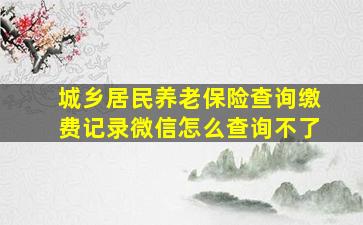 城乡居民养老保险查询缴费记录微信怎么查询不了